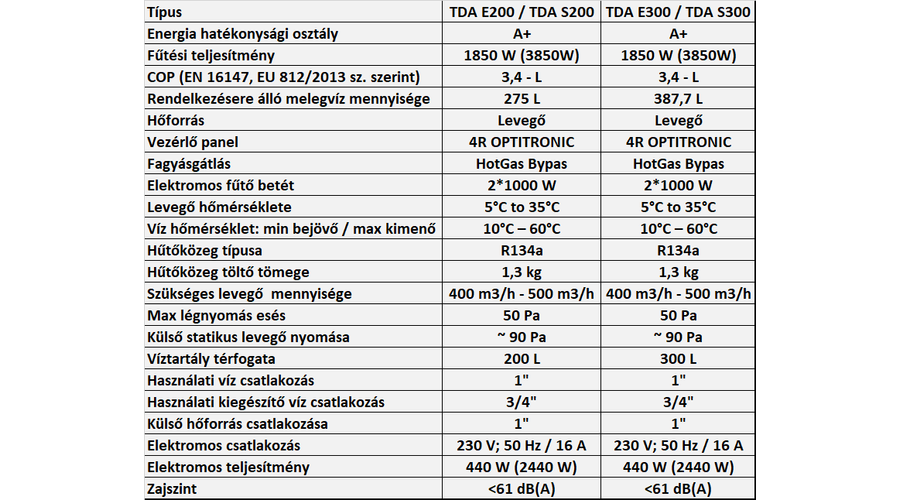 | Típus | TDA E200 / TDA S200 | TDA E300 / TDA S300 |
|---|---|---|
| Energia hatékonysági osztály | A+ | A+ |
| Fűtési teljesítmény | 1850 W (3850W) | 1850 W (3850W) |
| COP (EN 16147, EU 812/2013 sz. szerint) | 3,4 - L | 3,4 - L |
| Rendelkezésere álló melegvíz mennyisége | 275 L | 387,7 L |
| Hőforrás | Levegő | Levegő |
| Vezérlő panel | 4R OPTITRONIC | 4R OPTITRONIC |
| Fagyásgátlás | HotGas Bypas | HotGas Bypas |
| Elektromos fűtő betét | 2*1000 W | 2*1000 W |
| Levegő hőmérséklete | 5°C to 35°C | 5°C to 35°C |
| Víz hőmérséklet: min bejövő / max kimenő | 10°C – 60°C | 10°C – 60°C |
| Hűtőközeg típusa | R134a | R134a |
| Hűtőközeg töltő tömege | 1,3 kg | 1,3 kg |
| Szükséges levegő mennyisége | 400 m3/h - 500 m3/h | 400 m3/h - 500 m3/h |
| Max légnyomás esés | 50 Pa | 50 Pa |
| Külső statikus levegő nyomása | ~ 90 Pa | ~ 90 Pa |
| Víztartály térfogata | 200 L | 300 L |
| Használati víz csatlakozás | 1" | 1" |
| Használati kiegészítő víz csatlakozás | 3/4" | 3/4" |
| Külső hőforrás csatlakozása | 1" | 1" |
| Elektromos csatlakozás | 230 V; 50 Hz / 16 A | 230 V; 50 Hz / 16 A |
| Elektromos teljesítmény | 440 W (2440 W) | 440 W (2440 W) |
| Zajszint | <61 dB(A) | <61 dB(A) |